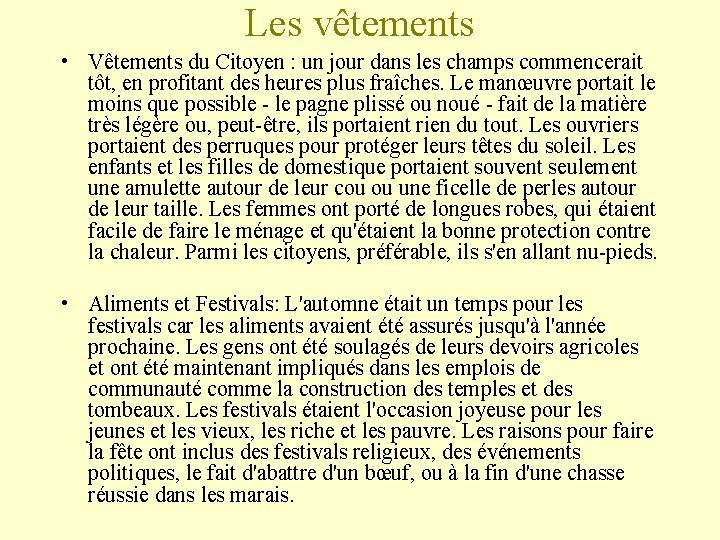 Les vêtements

• Vêtements du Citoyen : un jour dans les champs commencerait tôt, en profitant des heures plus fraîches. Le manœuvre portait le moins que possible - le pagne plissé ou noué - fait de la matière très légère ou, peut-être, ils portaient rien du tout. Les ouvriers portaient des perruques pour protéger leurs têtes du soleil. Les enfants et les filles de domestique portaient souvent seulement une amulette autour de leur cou ou une ficelle de perles autour de leur taille. Les femmes ont porté de longues robes, qui étaient facile de faire le ménage et qu'étaient la bonne protection contre la chaleur. Parmi les citoyens, préférable, ils s'en allant nu-pieds.

• Aliments et Festivals: L'automne était un temps pour les festivals car les aliments avaient été assurés jusqu'à l'année prochaine. Les gens ont été soulagés de leurs devoirs agricoles et ont été maintenant impliqués dans les emplois de communauté comme la construction des temples et des tombeaux. Les festivals étaient l'occasion joyeuse pour les jeunes et les vieux, les riche et les pauvre. Les raisons pour faire la fête ont inclus des festivals religieux, des événements politiques, le fait d'abattre d'un bœuf, ou à la fin d'une chasse réussie dans les marais.